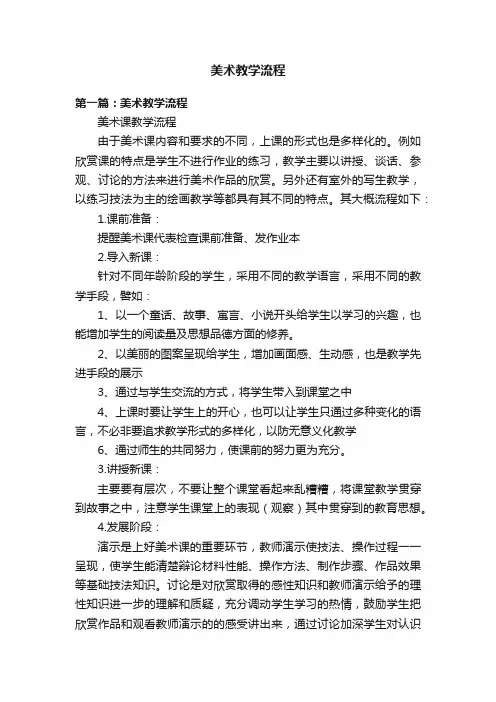 美术教学流程

第一篇：美术教学流程

美术课教学流程

由于美术课内容和要求的不同，上课的形式也是多样化的。例如欣赏课的特点是学生不进行作业的练习，教学主要以讲授、谈话、参观、讨论的方法来进行美术作品的欣赏。另外还有室外的写生教学，以练习技法为主的绘画教学等都具有其不同的特点。其大概流程如下：

1.课前准备：

提醒美术课代表检查课前准备、发作业本

2.导入新课：

针对不同年龄阶段的学生，采用不同的教学语言，采用不同的教学手段，譬如：

1、以一个童话、故事、寓言、小说开头给学生以学习的兴趣，也能增加学生的阅读量及思想品德方面的修养。

2、以美丽的图案呈现给学生，增加画面感、生动感，也是教学先进手段的展示

3、通过与学生交流的方式，将学生带入到课堂之中

4、上课时要让学生上的开心，也可以让学生只通过多种变化的语言，不必非要追求教学形式的多样化，以防无意义化教学

6、通过师生的共同努力，使课前的努力更为充分。

3.讲授新课：

主要要有层次，不要让整个课堂看起来乱糟糟，将课堂教学贯穿到故事之中，注意学生课堂上的表现（观察）其中贯穿到的教育思想。

4.发展阶段：

演示是上好美术课的重要环节，教师演示使技法、操作过程一一呈现，使学生能清楚辩论材料性能、操作方法、制作步骤、作品效果等基础技法知识。讨论是对欣赏取得的感性知识和教师演示给予的理性知识进一步的理解和质疑，充分调动学生学习的热情，鼓励学生把欣赏作品和观看教师演示的的感受讲出来，通过讨论加深学生对认识